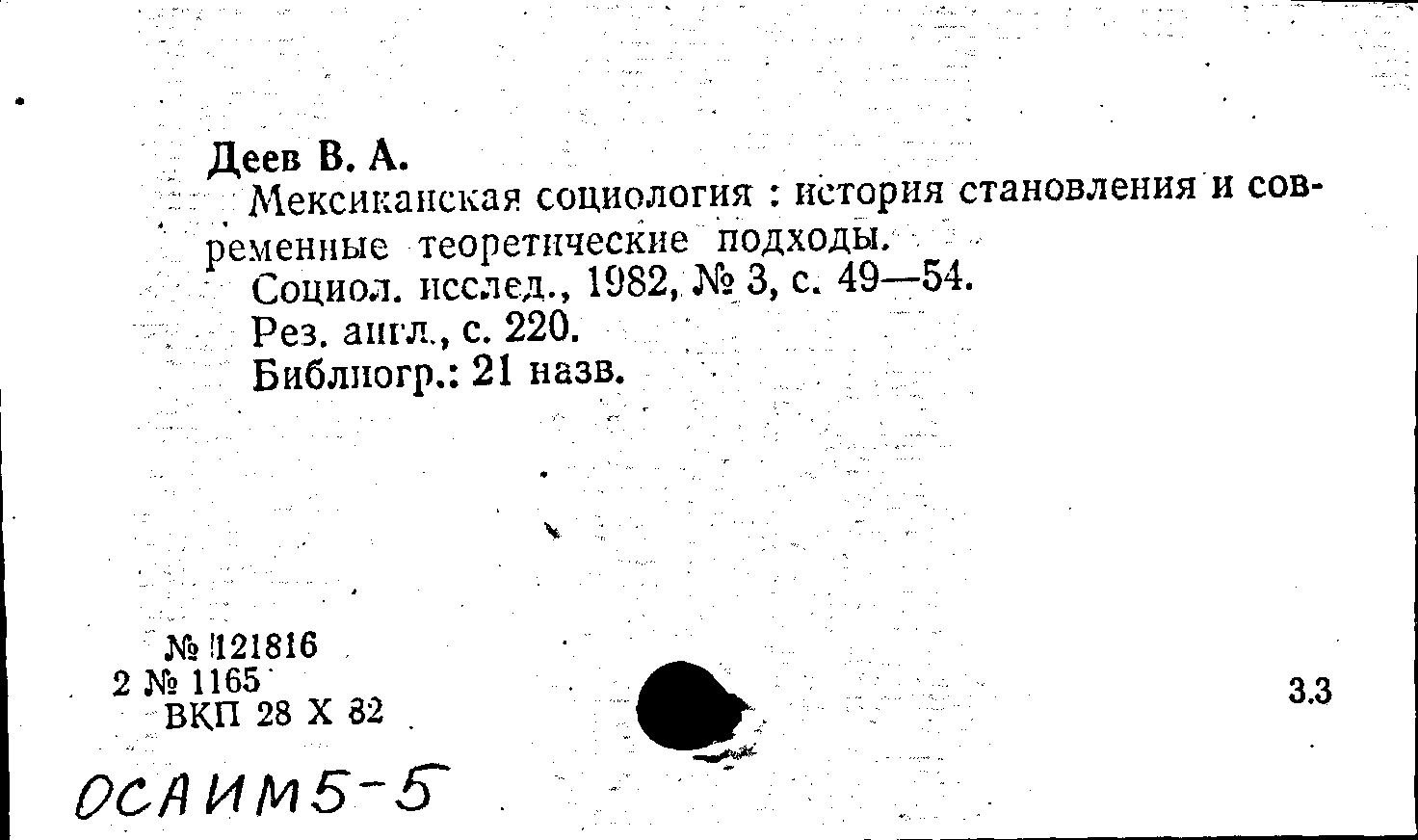 Деев В. А.

Мексиканская социология : история становления и современные теоретические подходы.

Социол. исслед., 1982, № 3, с. 49—54.

Рез. англ., с. 220.

Библиогр.: 21 назв.

№ 121816
2 № 1165
ВКП 28 X 82

3.3

ОСАИМ5-5